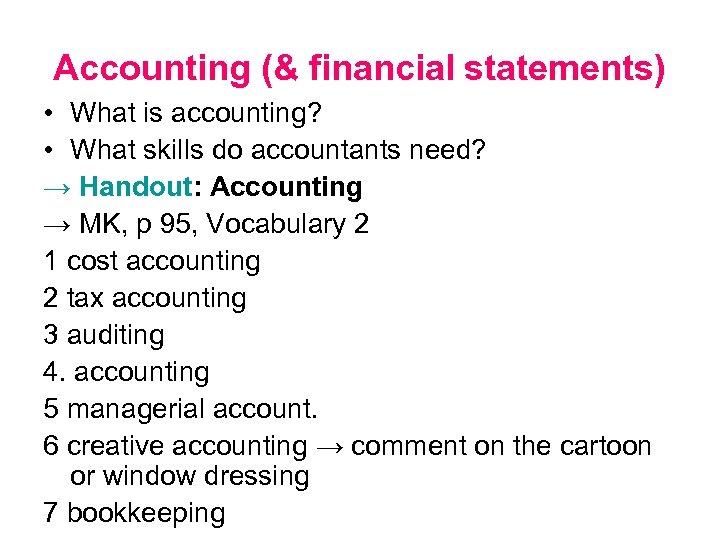 Accounting (& financial statements)

• What is accounting?
• What skills do accountants need?

→ Handout: Accounting
→ MK, p 95, Vocabulary 2
1 cost accounting
2 tax accounting
3 auditing
4. accounting
5 managerial account.
6 creative accounting → comment on the cartoon or window dressing
7 bookkeeping